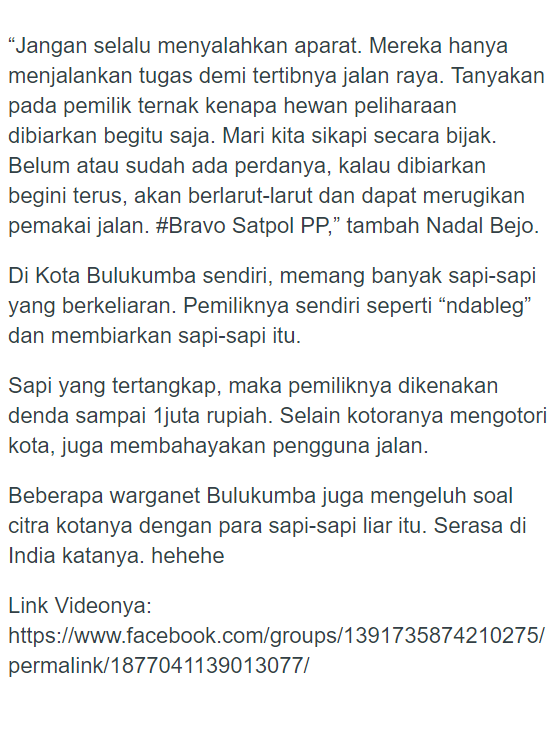 “Jangan selalu menyalahkan aparat. Mereka hanya menjalankan tugas demi tertibnya jalan raya. Tanyakan pada pemilik ternak kenapa hewan peliharaan dibiarkan begitu saja. Mari kita sikapi secara bijak. Belum atau sudah ada perdanya, kalau dibiarkan begini terus, akan berlarut-larut dan dapat merugikan pemakai jalan. #Bravo Satpol PP,” tambah Nadal Bejo.

Di Kota Bulukumba sendiri, memang banyak sapi-sapi yang berkeliaran. Pemiliknya sendiri seperti “ndableg” dan membiarkan sapi-sapi itu.

Sapi yang tertangkap, maka pemiliknya dikenakan denda sampai 1juta rupiah. Selain kotoranya mengotori kota, juga membahayakan pengguna jalan.

Beberapa warganet Bulukumba juga mengeluh soal citra kotanya dengan para sapi-sapi liar itu. Serasa di India katanya. hehehe

Link Videonya:
https://www.facebook.com/groups/1391735874210275/permalink/1877041139013077/